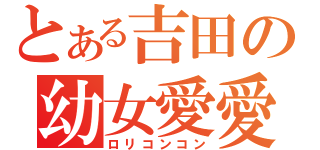 とある吉田の
幼女愛愛
ロリコンコン